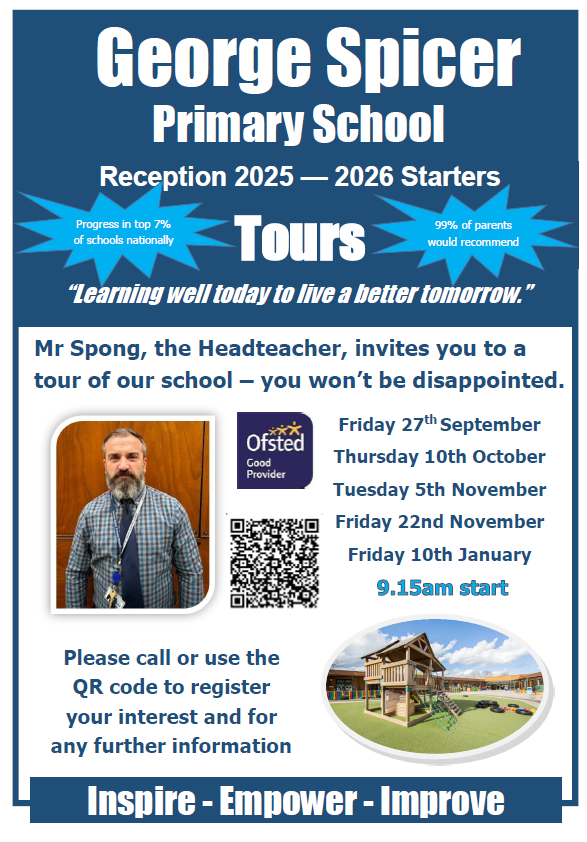 George Spicer
Primary School

Reception 2025 — 2026 Starters

Progress in top 7% of schools nationally

Tours

99% of parents would recommend

"Learning well today to live a better tomorrow."

Mr Spong, the Headteacher, invites you to a tour of our school – you won't be disappointed.

Ofsted
Good Provider

Friday 27$^{th}$ September
Thursday 10th October
Tuesday 5th November
Friday 22nd November
Friday 10th January
9.15am start

Please call or use the QR code to register your interest and for any further information

Inspire - Empower - Improve